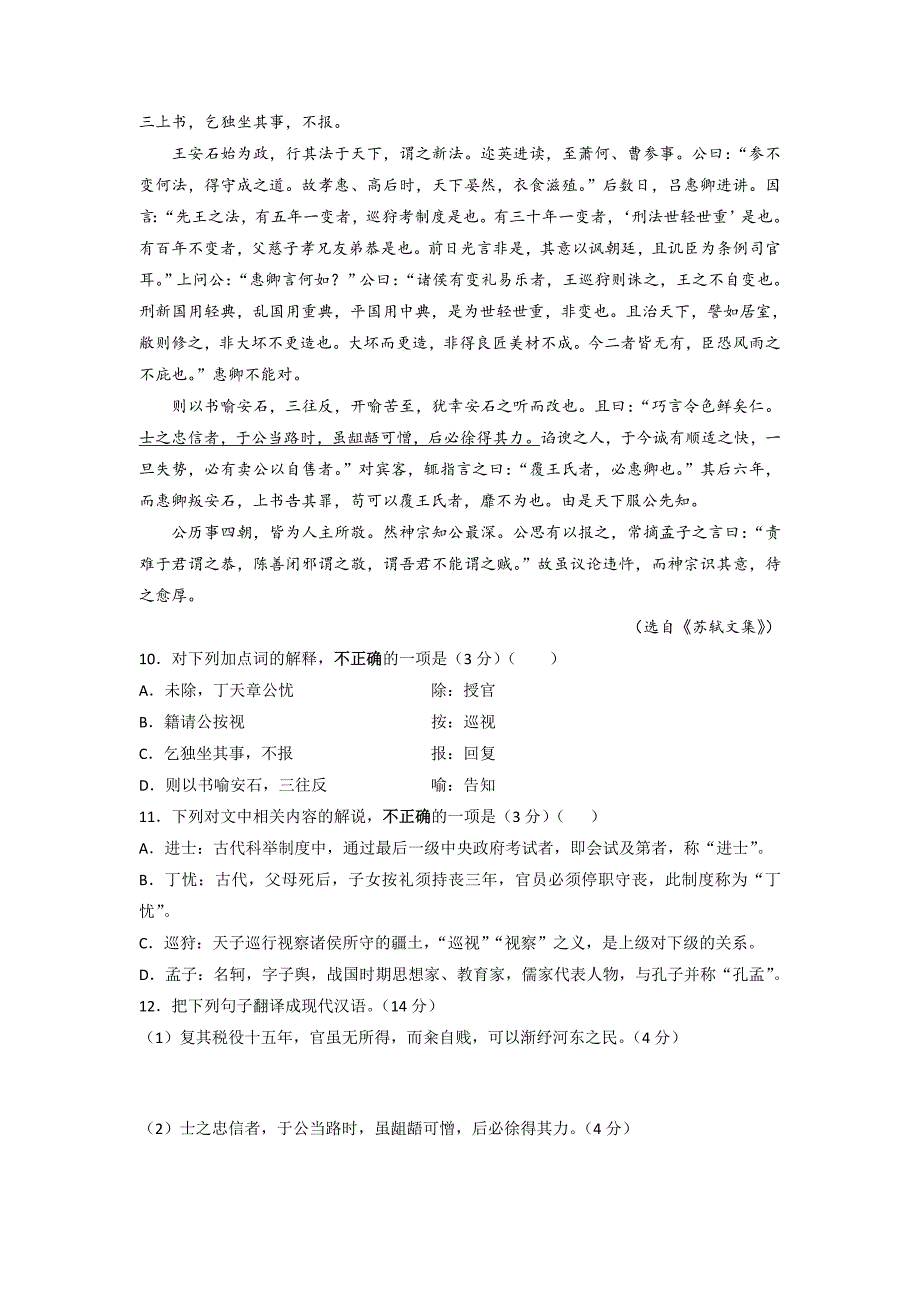 三上书，乞独坐其事，不报。

王安石始为政，行其法于天下，谓之新法。迩英进读，至萧何、曹参事。公曰：“参不变何法，得守成之道。故孝惠、高后时，天下晏然，衣食滋殖。”后数日，吕惠卿进讲。因言：“先王之法，有五年一变者，巡狩考制度是也。有三十年一变者，‘刑法世轻世重’是也。有百年不变者，父慈子孝兄友弟恭是也。前日光言非是，其意以讽朝廷，且讥臣为条例司官耳。”上问公：“惠卿言何如？”公曰：“诸侯有变礼易乐者，王巡狩则诛之，王之不自变也。刑新国用轻典，乱国用重典，平国用中典，是为世轻世重，非变也。且治天下，譬如居室，敝则修之，非大坏不更造也。大坏而更造，非得良匠美材不成。今二者皆无有，臣恐风雨之不庇也。”惠卿不能对。

则以书喻安石，三往反，开喻苦至，犹幸安石之听而改也。且曰：“巧言令色鲜矣仁。士之忠信者，于公当路时，虽龃龉可憎，后必徐得其力。谄谀之人，于今诚有顺适之快，一旦失势，必有卖公以自售者。”对宾客，辄指言之曰：“覆王氏者，必惠卿也。”其后六年，而惠卿叛安石，上书告其罪，苟可以覆王氏者，靡不为也。由是天下服公先知。

公历事四朝，皆为人主所敬。然神宗知公最深。公思有以报之，常摘孟子之言曰：“责难于君谓之恭，陈善闭邪谓之敬，谓吾君不能谓之贼。”故虽议论违忤，而神宗识其意，待之愈厚。

（选自《苏轼文集》）

10．对下列加点词的解释，不正确的一项是（3 分）（　　）
A．未除，丁天章公忧　　除：授官
B．籍请公按视　　按：巡视
C．乞独坐其事，不报　　报：回复
D．则以书喻安石，三往反　　喻：告知

11．下列对文中相关内容的解说，不正确的一项是（3 分）（　　）
A．进士：古代科举制度中，通过最后一级中央政府考试者，即会试及第者，称“进士”。
B．丁忧：古代，父母死后，子女按礼须持丧三年，官员必须停职守丧，此制度称为“丁忧”。
C．巡狩：天子巡行视察诸侯所守的疆土，“巡视”“视察”之义，是上级对下级的关系。
D．孟子：名轲，字子舆，战国时期思想家、教育家，儒家代表人物，与孔子并称“孔孟”。

12．把下列句子翻译成现代汉语。（14 分）
（1）复其税役十五年，官虽无所得，而籴自贱，可以渐纾河东之民。（4 分）

（2）士之忠信者，于公当路时，虽龃龉可憎，后必徐得其力。（4 分）